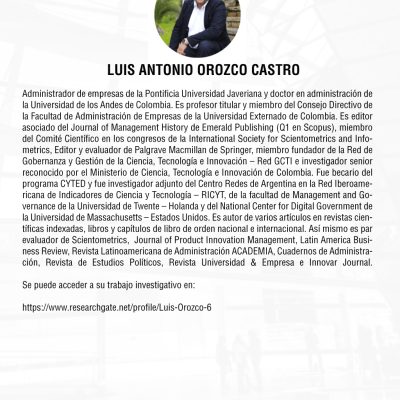 LUIS ANTONIO OROZCO CASTRO

Administrador de empresas de la Pontificia Universidad Javeriana y doctor en administración de la Universidad de los Andes de Colombia. Es profesor titular y miembro del Consejo Directivo de la Facultad de Administración de Empresas de la Universidad Externado de Colombia. Es editor asociado del Journal of Management History de Emerald Publishing (Q1 en Scopus), miembro del Comité Científico en los congresos de la International Society for Scientometrics and Infometrics, Editor y evaluador de Palgrave Macmillan de Springer, miembro fundador de la Red de Gobernanza y Gestión de la Ciencia, Tecnología e Innovación – Red GCTI e investigador senior reconocido por el Ministerio de Ciencia, Tecnología e Innovación de Colombia. Fue becario del programa CYTED y fue investigador adjunto del Centro Redes de Argentina en la Red Iberoamericana de Indicadores de Ciencia y Tecnología – RICYT, de la facultad de Management and Governance de la Universidad de Twente – Holanda y del National Center for Digital Government de la Universidad de Massachusetts – Estados Unidos. Es autor de varios artículos en revistas científicas indexadas, libros y capítulos de libro de orden nacional e internacional. Así mismo es par evaluador de Scientometrics, Journal of Product Innovation Management, Latin America Business Review, Revista Latinoamericana de Administración ACADEMIA, Cuadernos de Administración, Revista de Estudios Políticos, Revista Universidad & Empresa e Innovar Journal.

Se puede acceder a su trabajo investigativo en:

https://www.researchgate.net/profile/Luis-Orozco-6